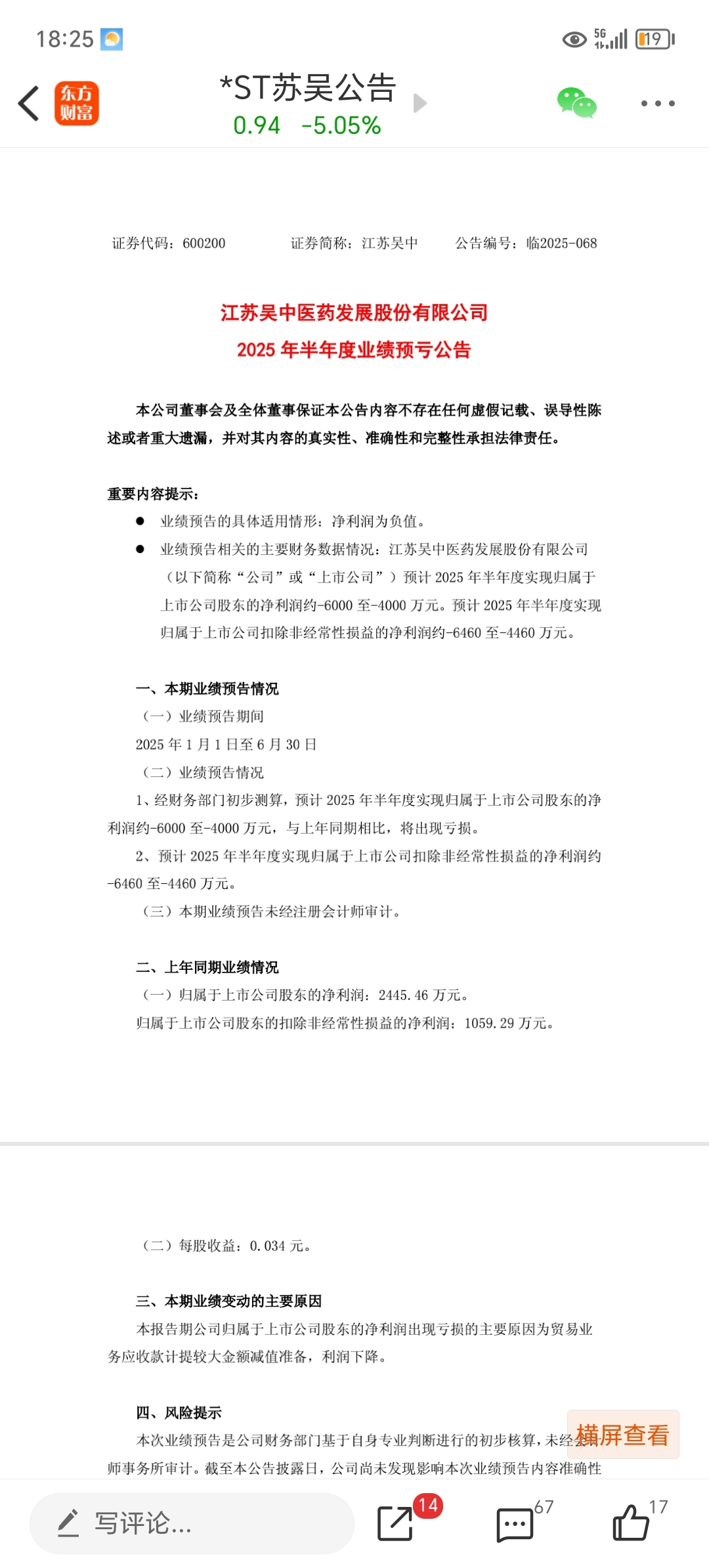 18:25

5G 19

东方财富

*ST苏吴公告
0.94 -5.05%

证券代码：600200 证券简称：江苏吴中 公告编号：临2025-068

江苏吴中医药发展股份有限公司
2025 年半年度业绩预亏公告

本公司董事会及全体董事保证本公告内容不存在任何虚假记载、误导性陈述或者重大遗漏，并对其内容的真实性、准确性和完整性承担法律责任。

重要内容提示：

● 业绩预告的具体适用情形：净利润为负值。

● 业绩预告相关的主要财务数据情况：江苏吴中医药发展股份有限公司（以下简称“公司”或“上市公司”）预计 2025 年半年度实现归属于上市公司股东的净利润约-6000 至-4000 万元。预计 2025 年半年度实现归属于上市公司扣除非经常性损益的净利润约-6460 至-4460 万元。

一、本期业绩预告情况

（一）业绩预告期间

2025 年 1 月 1 日至 6 月 30 日

（二）业绩预告情况

1、经财务部门初步测算，预计 2025 年半年度实现归属于上市公司股东的净利润约-6000 至-4000 万元，与上年同期相比，将出现亏损。

2、预计 2025 年半年度实现归属于上市公司扣除非经常性损益的净利润约-6460 至-4460 万元。

（三）本期业绩预告未经注册会计师审计。

二、上年同期业绩情况

（一）归属于上市公司股东的净利润：2445.46 万元。

归属于上市公司股东的扣除非经常性损益的净利润：1059.29 万元。

（二）每股收益：0.034 元。

三、本期业绩变动的主要原因

本报告期公司归属于上市公司股东的净利润出现亏损的主要原因为贸易业务应收款计提较大金额减值准备，利润下降。

四、风险提示

本次业绩预告是公司财务部门基于自身专业判断进行的初步核算，未经会计师事务所审计。截至本公告披露日，公司尚未发现影响本次业绩预告内容准确性

横屏查看

写评论...

14

67

17